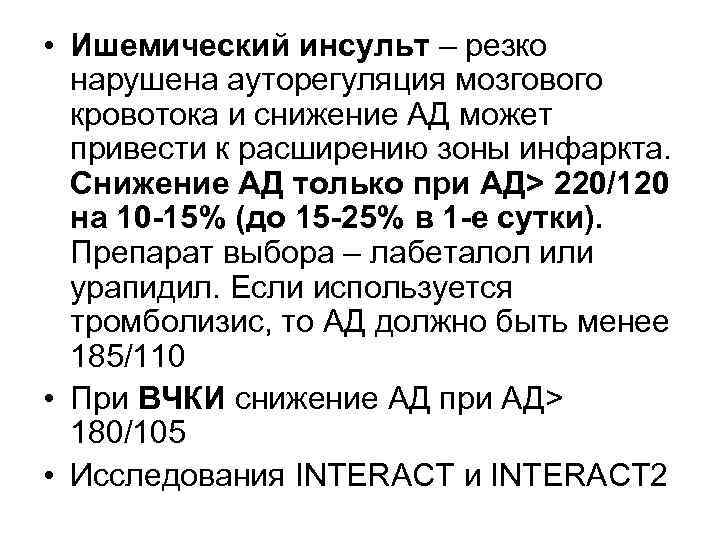 • Ишемический инсульт – резко нарушена ауторегуляция мозгового кровотока и снижение АД может привести к расширению зоны инфаркта. Снижение АД только при АД> 220/120 на 10-15% (до 15-25% в 1-е сутки). Препарат выбора – лабеталол или урапидил. Если используется тромболизис, то АД должно быть менее 185/110

• При ВЧКИ снижение АД при АД> 180/105

• Исследования INTERACT и INTERACT2